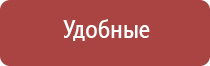 Удобные